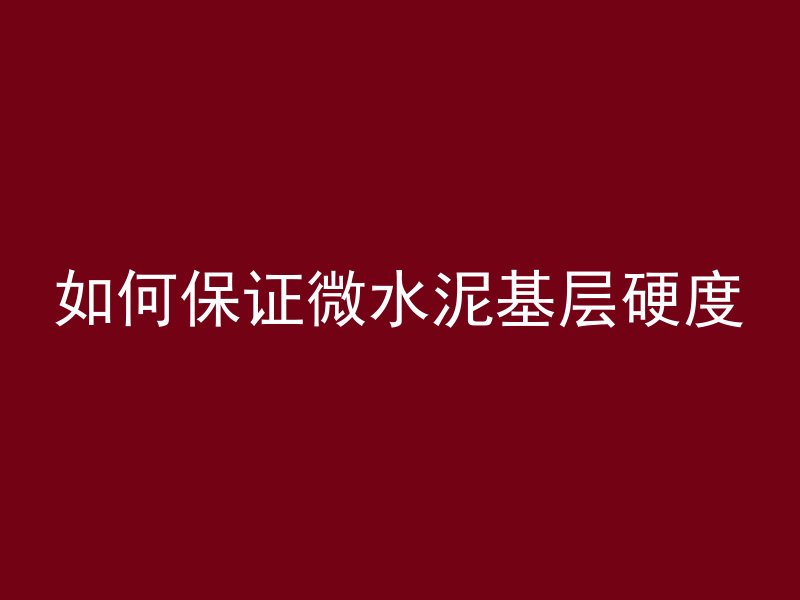 如何保证微水泥基层硬度